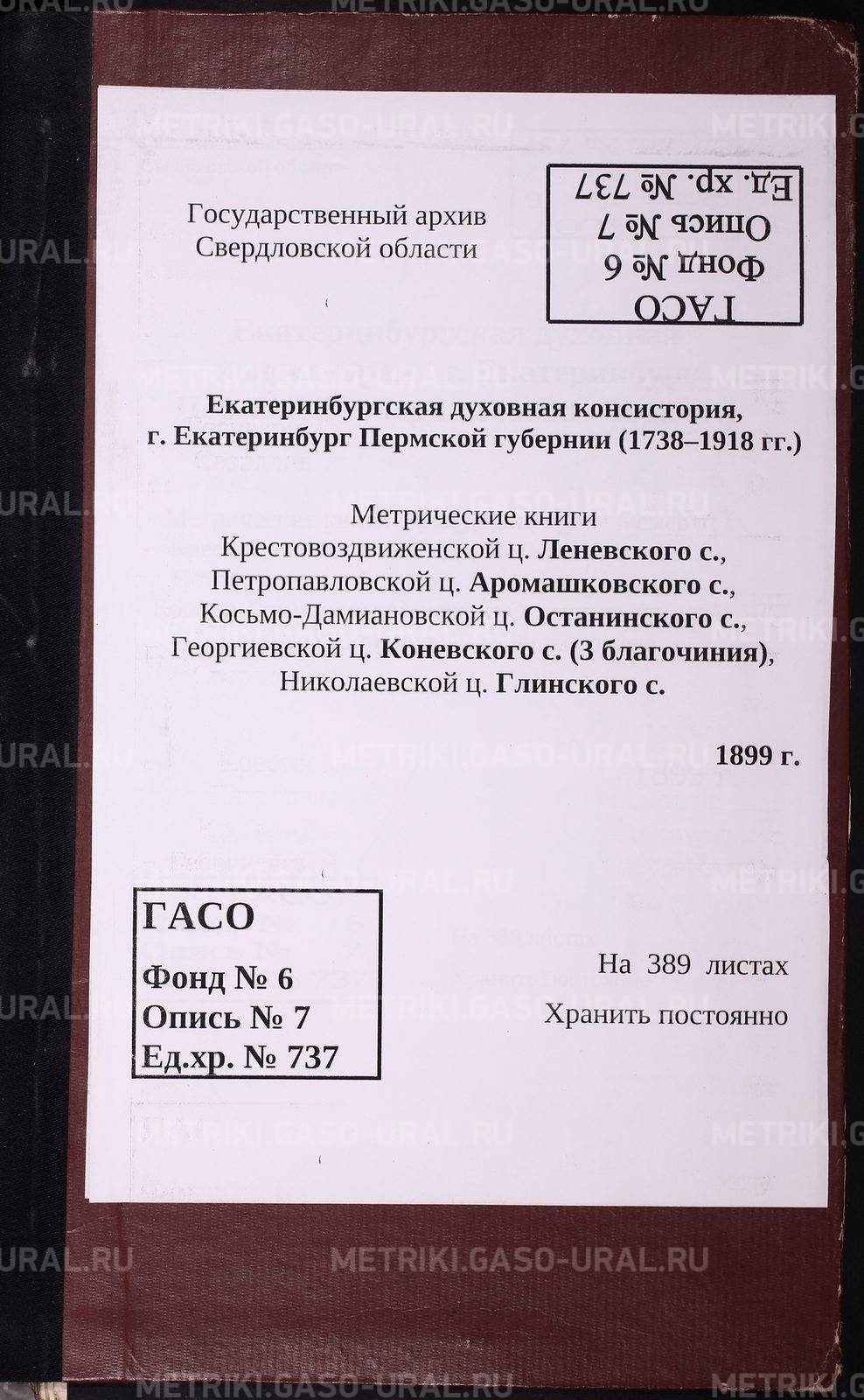 METRIKI.GASO-URAL.RU

Государственный архив Свердловской области

ГАСО
Фонд № 6
Опись № 7
Ед. хр. № 737

Екатеринбургская духовная консистория, г. Екатеринбург Пермской губернии (1738–1918 гг.)

Метрические книги
Крестовоздвиженской ц. Леневского с.,
Петропавловской ц. Аромашковского с.,
Косьмо-Дамиановской ц. Останинского с.,
Георгиевской ц. Коневского с. (3 благочиния),
Николаевской ц. Глинского с.

1899 г.

ГАСО
Фонд № 6
Опись № 7
Ед.хр. № 737

На 389 листах
Хранить постоянно